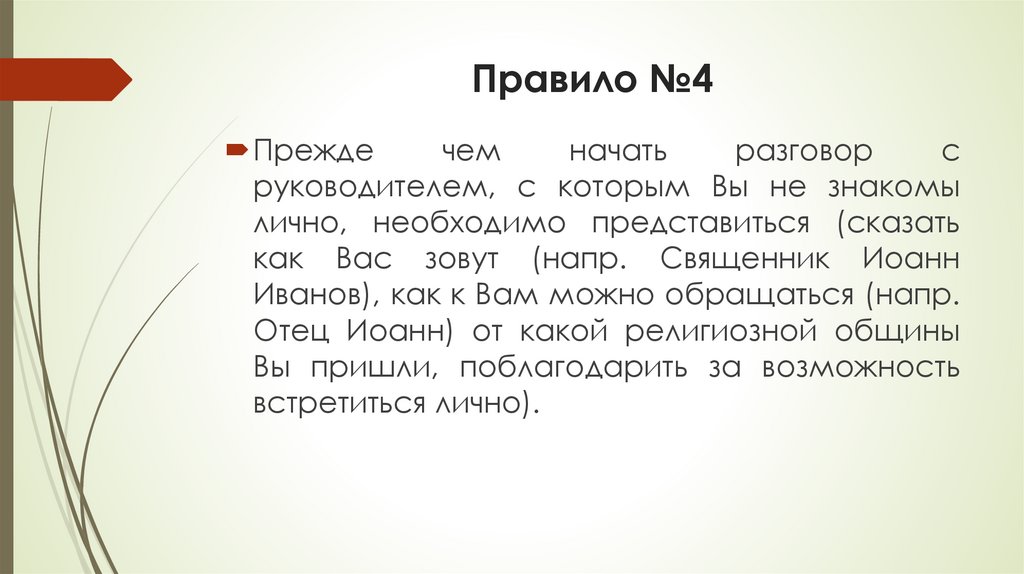 Правило №4

Прежде чем начать разговор с руководителем, с которым Вы не знакомы лично, необходимо представиться (сказать как Вас зовут (напр. Священник Иоанн Иванов), как к Вам можно обращаться (напр. Отец Иоанн) от какой религиозной общины Вы пришли, поблагодарить за возможность встретиться лично).